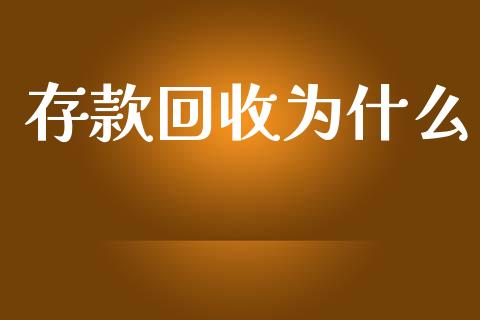 存款回收为什么